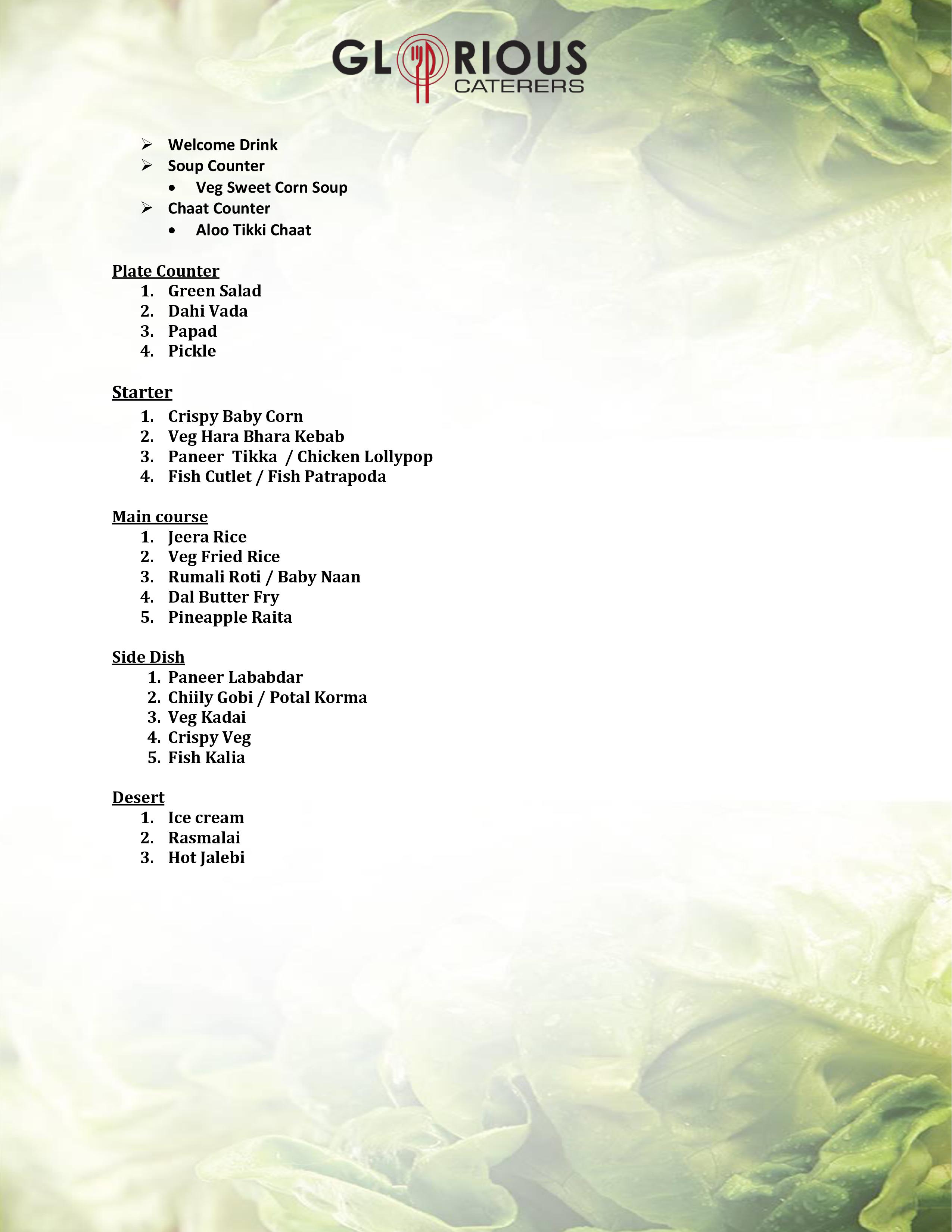 GLORIOUS
CATERERS

➢ Welcome Drink
➢ Soup Counter
• Veg Sweet Corn Soup
➢ Chaat Counter
• Aloo Tikki Chaat

Plate Counter
1. Green Salad
2. Dahi Vada
3. Papad
4. Pickle

Starter
1. Crispy Baby Corn
2. Veg Hara Bhara Kebab
3. Paneer Tikka / Chicken Lollypop
4. Fish Cutlet / Fish Patrapoda

Main course
1. Jeera Rice
2. Veg Fried Rice
3. Rumali Roti / Baby Naan
4. Dal Butter Fry
5. Pineapple Raita

Side Dish
1. Paneer Lababdar
2. Chiily Gobi / Potal Korma
3. Veg Kadai
4. Crispy Veg
5. Fish Kalia

Desert
1. Ice cream
2. Rasmalai
3. Hot Jalebi